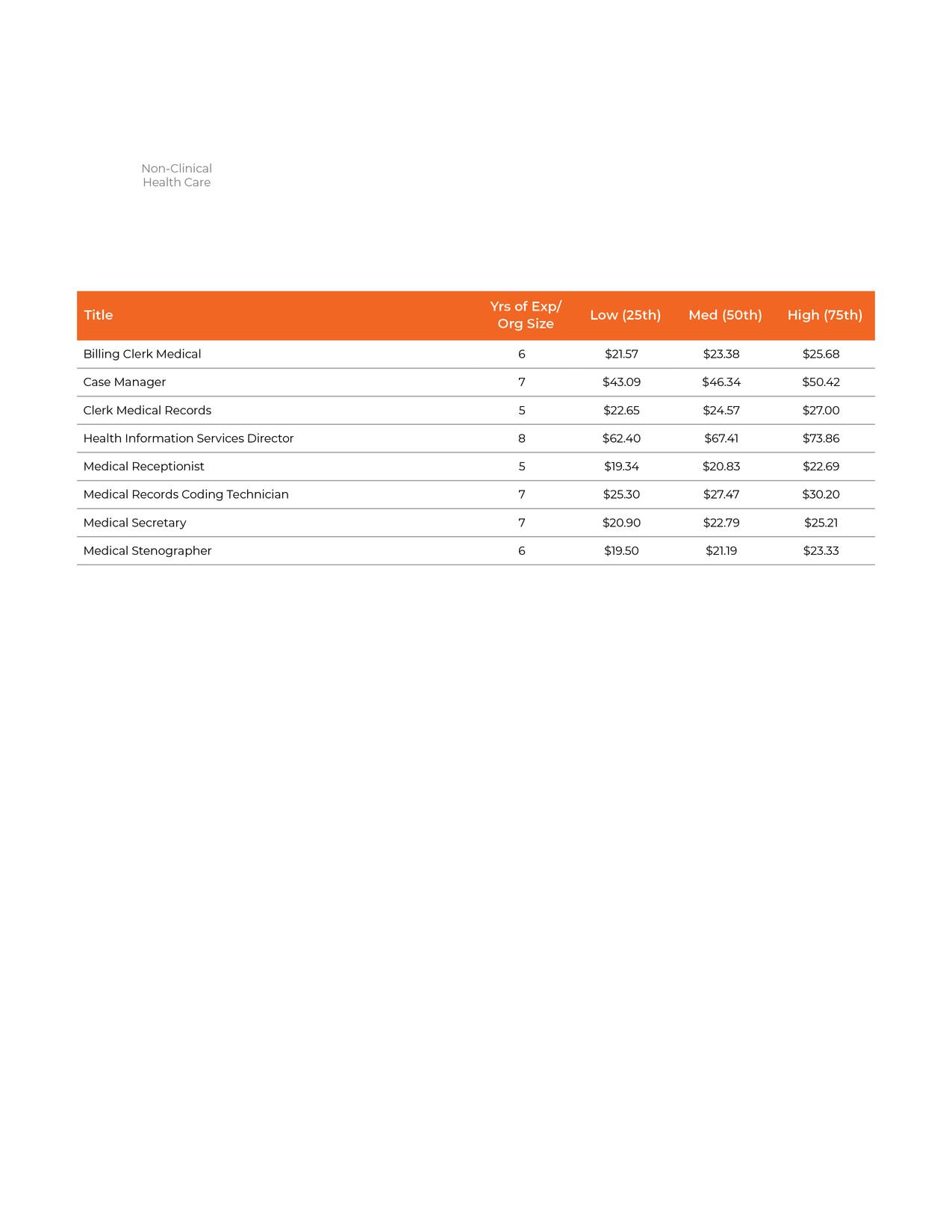 Non-Clinical
Health Care

| Title | Yrs of Exp/ Org Size | Low (25th) | Med (50th) | High (75th) |
|---|---|---|---|---|
| Billing Clerk Medical | 6 | \$21.57 | \$23.38 | \$25.68 |
| Case Manager | 7 | \$43.09 | \$46.34 | \$50.42 |
| Clerk Medical Records | 5 | \$22.65 | \$24.57 | \$27.00 |
| Health Information Services Director | 8 | \$62.40 | \$67.41 | \$73.86 |
| Medical Receptionist | 5 | \$19.34 | \$20.83 | \$22.69 |
| Medical Records Coding Technician | 7 | \$25.30 | \$27.47 | \$30.20 |
| Medical Secretary | 7 | \$20.90 | \$22.79 | \$25.21 |
| Medical Stenographer | 6 | \$19.50 | \$21.19 | \$23.33 |